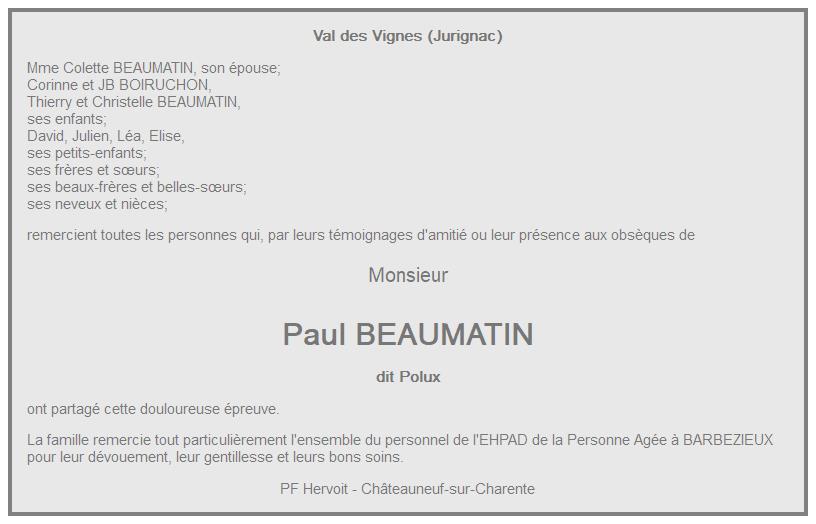 Val des Vignes (Jurignac)

Mme Colette BEAUMATIN, son épouse;
Corinne et JB BOIRUCHON,
Thierry et Christelle BEAUMATIN,
ses enfants;
David, Julien, Léa, Elise,
ses petits-enfants;
ses frères et sœurs;
ses beaux-frères et belles-sœurs;
ses neveux et nièces;

remercient toutes les personnes qui, par leurs témoignages d'amitié ou leur présence aux obsèques de

Monsieur

Paul BEAUMATIN

dit Polux

ont partagé cette douloureuse épreuve.

La famille remercie tout particulièrement l'ensemble du personnel de l'EHPAD de la Personne Agée à BARBEZIEUX pour leur dévouement, leur gentillesse et leurs bons soins.

PF Hervoit - Châteauneuf-sur-Charente